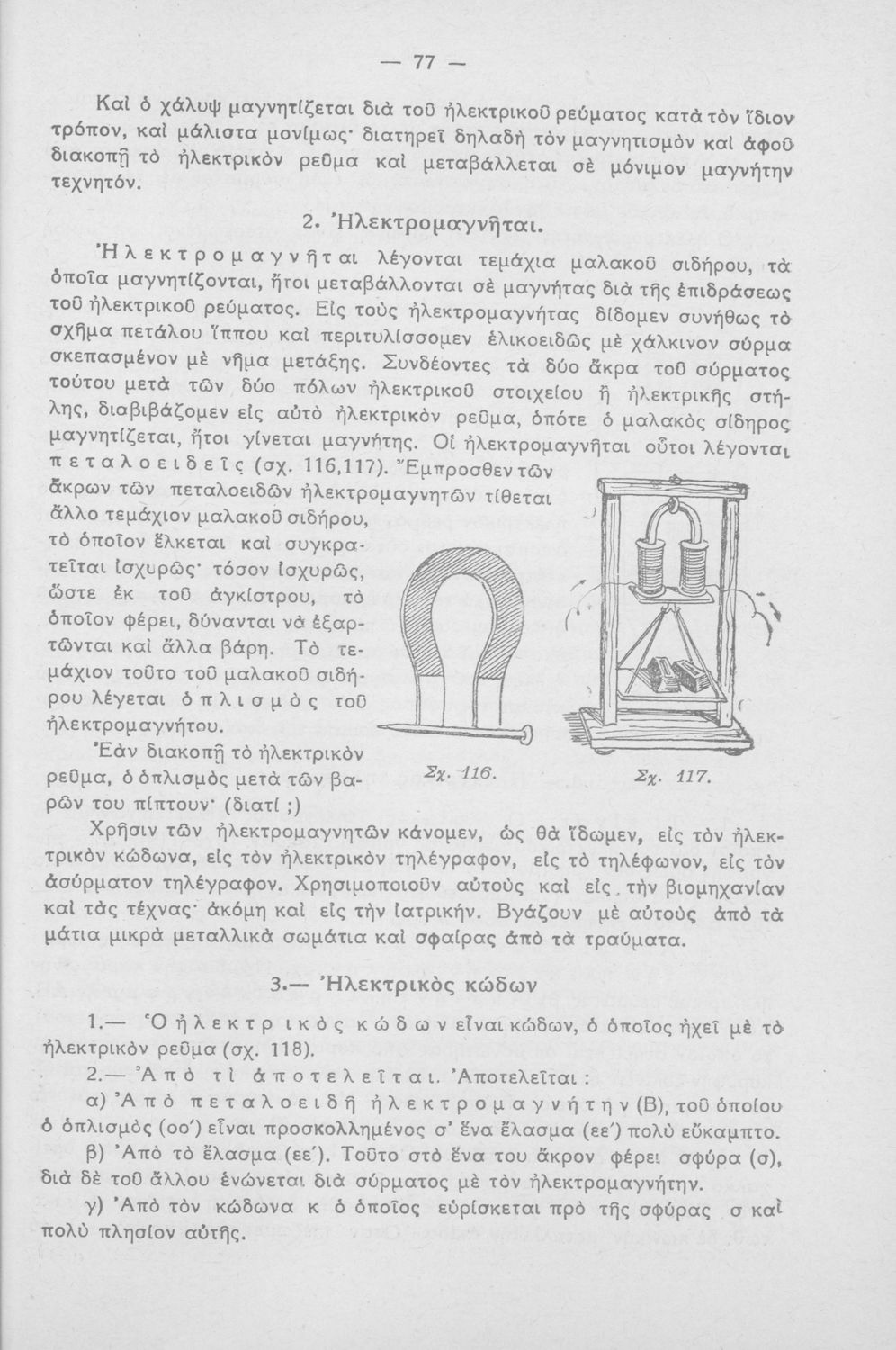 — 77 —

Καὶ ὁ χάλυψ μαγνητίζεται διὰ τοῦ ἠλεκτρικοῦ ρεύματος κατὰ τὸν ἴδιον τρόπον, καὶ μάλιστα μονίμως· διατηρεῖ δηλαδὴ τὸν μαγνητισμὸν καὶ ἀφοῦ διακοπῇ τὸ ἠλεκτρικὸν ρεῦμα καὶ μεταβάλλεται σὲ μόνιμον μαγνήτην τεχνητόν.

2. Ἠλεκτρομαγνῆται.

Ἠλεκτρομαγνῆται λέγονται τεμάχια μαλακοῦ σιδήρου, τὰ ὁποῖα μαγνητίζονται, ἤτοι μεταβάλλονται σὲ μαγνήτας διὰ τῆς ἐπιδράσεως τοῦ ἠλεκτρικοῦ ρεύματος. Εἰς τοὺς ἠλεκτρομαγνήτας δίδομεν συνήθως τὸ σχῆμα πετάλου ἵππου καὶ περιτυλίσσομεν ἑλικοειδῶς μὲ χάλκινον σύρμα σκεπασμένον μὲ νῆμα μετάξης. Συνδέοντες τὰ δύο ἄκρα τοῦ σύρματος τούτου μετὰ τῶν δύο πόλων ἠλεκτρικοῦ στοιχείου ἢ ἠλεκτρικῆς στήλης, διαβιβάζομεν εἰς αὐτὸ ἠλεκτρικὸν ρεῦμα, ὁπότε ὁ μαλακὸς σίδηρος μαγνητίζεται, ἤτοι γίνεται μαγνήτης. Οἱ ἠλεκτρομαγνῆται οὗτοι λέγονται πεταλοειδεῖς (σχ. 116,117). Ἔμπροσθεν τῶν ἄκρων τῶν πεταλοειδῶν ἠλεκτρομαγνητῶν τίθεται ἄλλο τεμάχιον μαλακοῦ σιδήρου, τὸ ὁποῖον ἕλκεται καὶ συγκρατεῖται ἰσχυρῶς· τόσον ἰσχυρῶς, ὥστε ἐκ τοῦ ἀγκίστρου, τὸ ὁποῖον φέρει, δύνανται νὰ ἐξαρτῶνται καὶ ἄλλα βάρη. Τὸ τεμάχιον τοῦτο τοῦ μαλακοῦ σιδήρου λέγεται ὁπλισμὸς τοῦ ἠλεκτρομαγνήτου.

Ἐὰν διακοπῇ τὸ ἠλεκτρικὸν ρεῦμα, ὁ ὁπλισμὸς μετὰ τῶν βαρῶν του πίπτουν· (διατί ;)

Σχ. 116. Σχ. 117.

Χρῆσιν τῶν ἠλεκτρομαγνητῶν κάνομεν, ὡς θὰ ἴδωμεν, εἰς τὸν ἠλεκτρικὸν κώδωνα, εἰς τὸν ἠλεκτρικὸν τηλέγραφον, εἰς τὸ τηλέφωνον, εἰς τὸν ἀσύρματον τηλέγραφον. Χρησιμοποιοῦν αὐτοὺς καὶ εἰς τὴν βιομηχανίαν καὶ τὰς τέχνας· ἀκόμη καὶ εἰς τὴν ἰατρικήν. Βγάζουν μὲ αὐτοὺς ἀπὸ τὰ μάτια μικρὰ μεταλλικὰ σωμάτια καὶ σφαίρας ἀπὸ τὰ τραύματα.

3.— Ἠλεκτρικὸς κώδων

1.— Ὁ ἠλεκτρικὸς κώδων εἶναι κώδων, ὁ ὁποῖος ἠχεῖ μὲ τὸ ἠλεκτρικὸν ρεῦμα (σχ. 118).

2.— Ἀπὸ τί ἀποτελεῖται. Ἀποτελεῖται :

α) Ἀπὸ πεταλοειδῆ ἠλεκτρομαγνήτην (Β), τοῦ ὁποίου ὁ ὁπλισμὸς (οο΄) εἶναι προσκολλημένος σ' ἕνα ἔλασμα (εε΄) πολὺ εὔκαμπτο.

β) Ἀπὸ τὸ ἔλασμα (εε΄). Τοῦτο στὸ ἕνα του ἄκρον φέρει σφύρα (σ), διὰ δὲ τοῦ ἄλλου ἑνώνεται διὰ σύρματος μὲ τὸν ἠλεκτρομαγνήτην.

γ) Ἀπὸ τὸν κώδωνα κ ὁ ὁποῖος εὑρίσκεται πρὸ τῆς σφύρας σ καὶ πολὺ πλησίον αὐτῆς.